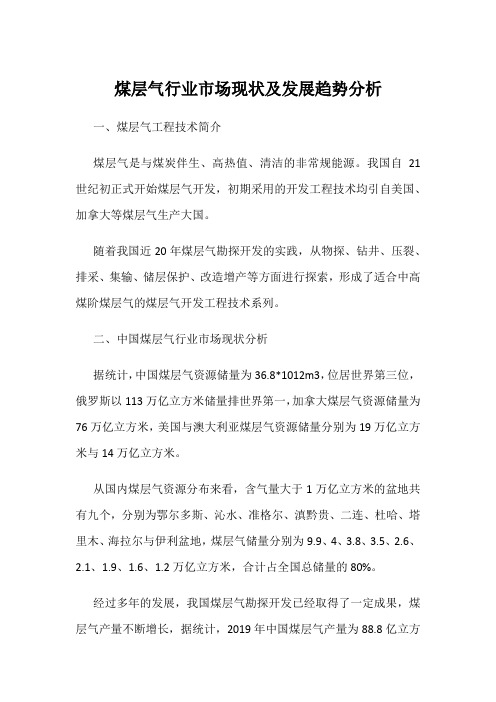 煤层气行业市场现状及发展趋势分析

一、煤层气工程技术简介

煤层气是与煤炭伴生、高热值、清洁的非常规能源。我国自 21 世纪初正式开始煤层气开发，初期采用的开发工程技术均引自美国、加拿大等煤层气生产大国。

随着我国近 20 年煤层气勘探开发的实践，从物探、钻井、压裂、排采、集输、储层保护、改造增产等方面进行探索，形成了适合中高煤阶煤层气的煤层气开发工程技术系列。

二、中国煤层气行业市场现状分析

据统计，中国煤层气资源储量为 36.8*1012m3，位居世界第三位，俄罗斯以 113 万亿立方米储量排世界第一，加拿大煤层气资源储量为 76 万亿立方米，美国与澳大利亚煤层气资源储量分别为 19 万亿立方米与 14 万亿立方米。

从国内煤层气资源分布来看，含气量大于 1 万亿立方米的盆地共有九个，分别为鄂尔多斯、沁水、准格尔、滇黔贵、二连、杜哈、塔里木、海拉尔与伊利盆地，煤层气储量分别为 9.9、4、3.8、3.5、2.6、2.1、1.9、1.6、1.2 万亿立方米，合计占全国总储量的 80%。

经过多年的发展，我国煤层气勘探开发已经取得了一定成果，煤层气产量不断增长，据统计，2019 年中国煤层气产量为 88.8 亿立方